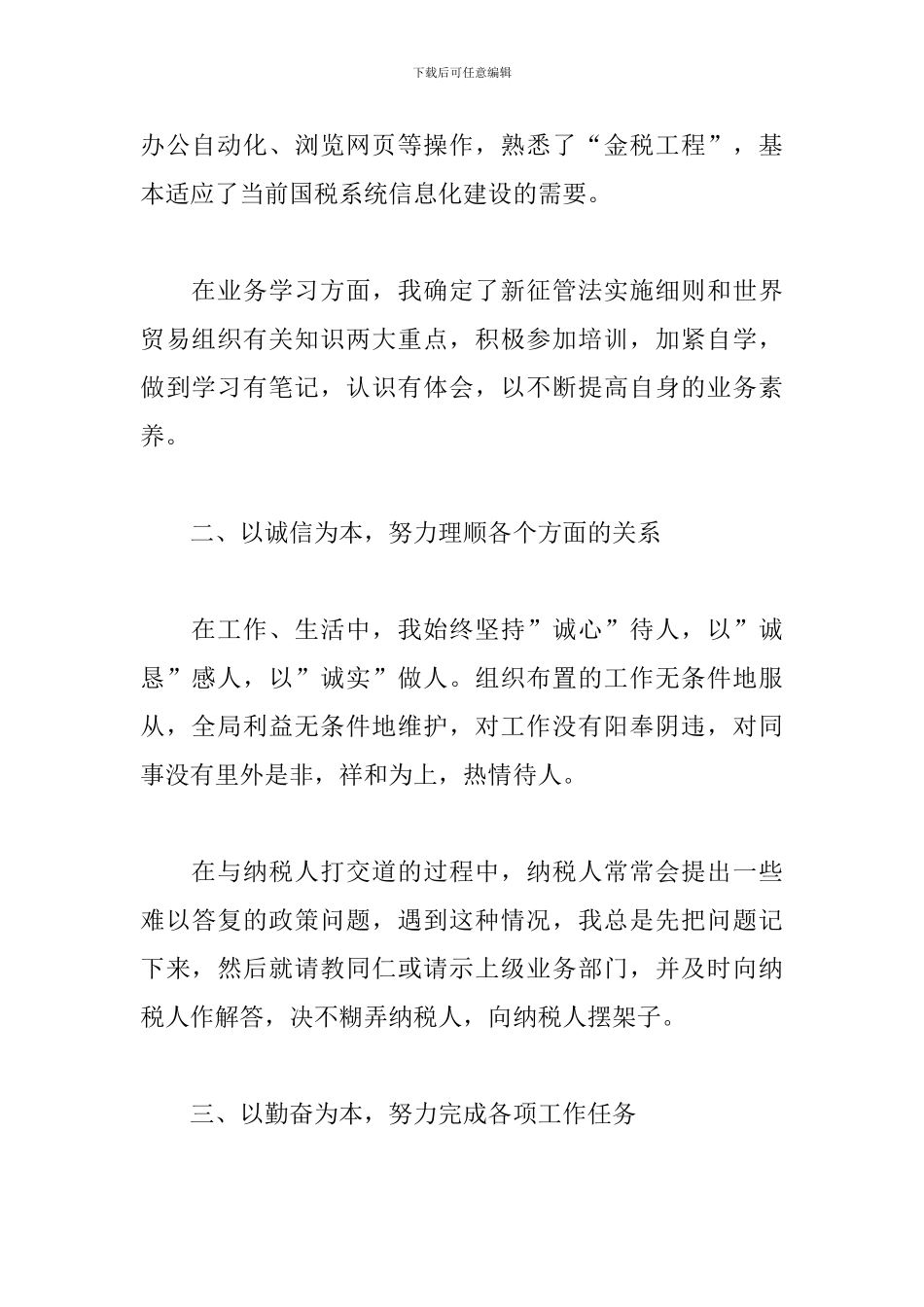 下载后可任意编辑

办公自动化、浏览网页等操作，熟悉了“金税工程”，基本适应了当前国税系统信息化建设的需要。

在业务学习方面，我确定了新征管法实施细则和世界贸易组织有关知识两大重点，积极参加培训，加紧自学，做到学习有笔记，认识有体会，以不断提高自身的业务素养。

二、以诚信为本，努力理顺各个方面的关系

在工作、生活中，我始终坚持”诚心”待人，以”诚恳”感人，以”诚实”做人。组织布置的工作无条件地服从，全局利益无条件地维护，对工作没有阳奉阴违，对同事没有里外是非，祥和为上，热情待人。

在与纳税人打交道的过程中，纳税人常常会提出一些难以答复的政策问题，遇到这种情况，我总是先把问题记下来，然后就请教同仁或请示上级业务部门，并及时向纳税人作解答，决不糊弄纳税人，向纳税人摆架子。

三、以勤奋为本，努力完成各项工作任务